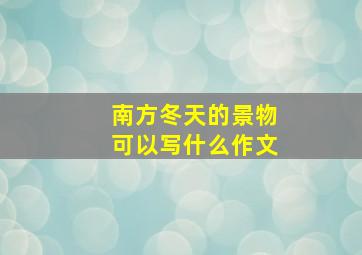 南方冬天的景物
可以写什么作文